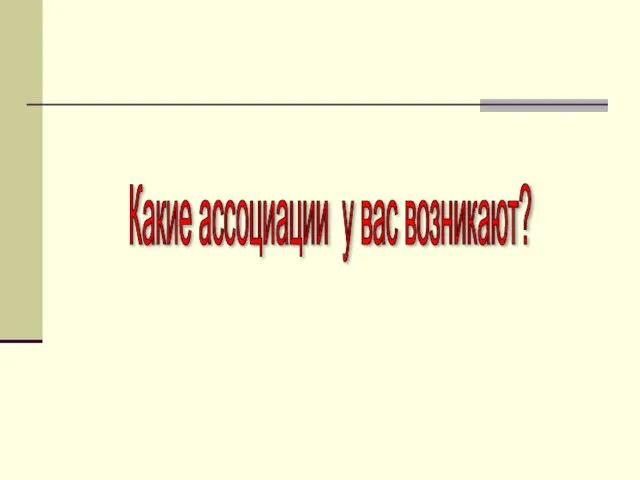 Какие ассоциации у вас возникают?